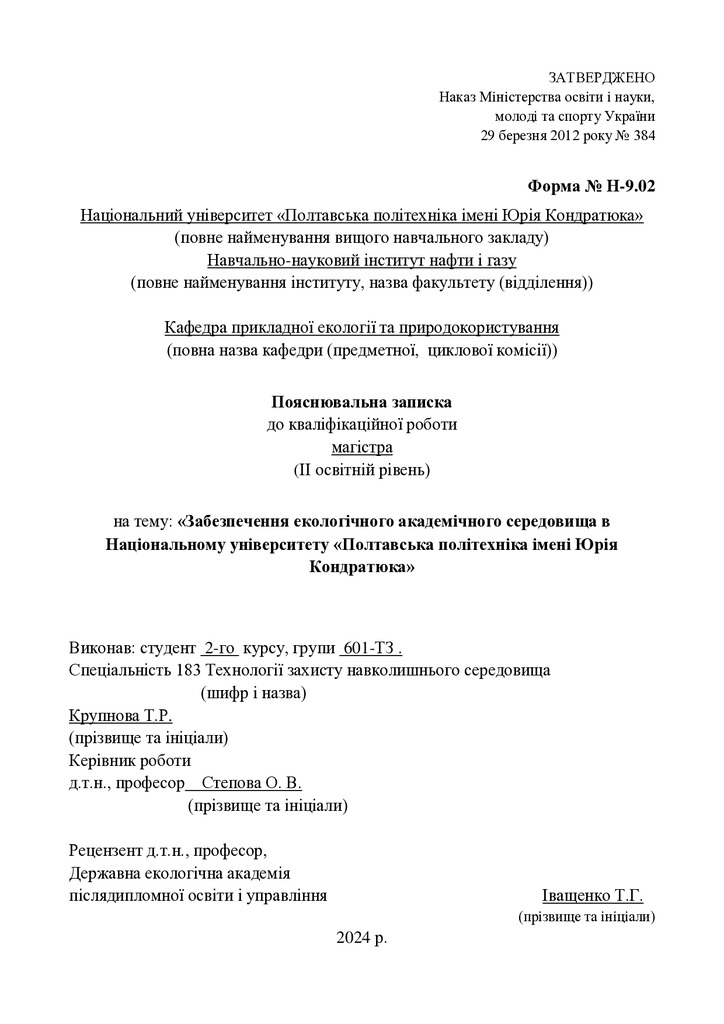 ЗАТВЕРДЖЕНО
Наказ Міністерства освіти і науки, молоді та спорту України
29 березня 2012 року № 384

Форма № Н-9.02

Національний університет «Полтавська політехніка імені Юрія Кондратюка»
(повне найменування вищого навчального закладу)
Навчально-науковий інститут нафти і газу
(повне найменування інституту, назва факультету (відділення))

Кафедра прикладної екології та природокористування
(повна назва кафедри (предметної, циклової комісії))

Пояснювальна записка
до кваліфікаційної роботи
магістра
(ІІ освітній рівень)

на тему: «Забезпечення екологічного академічного середовища в Національному університету «Полтавська політехніка імені Юрія Кондратюка»

Виконав: студент 2-го курсу, групи 601-ТЗ .
Спеціальність 183 Технології захисту навколишнього середовища
(шифр і назва)
Крупнова Т.Р.
(прізвище та ініціали)
Керівник роботи
д.т.н., професор Степова О. В.
(прізвище та ініціали)

Рецензент д.т.н., професор,
Державна екологічна академія
післядипломної освіти і управління Іващенко Т.Г.
(прізвище та ініціали)

2024 р.